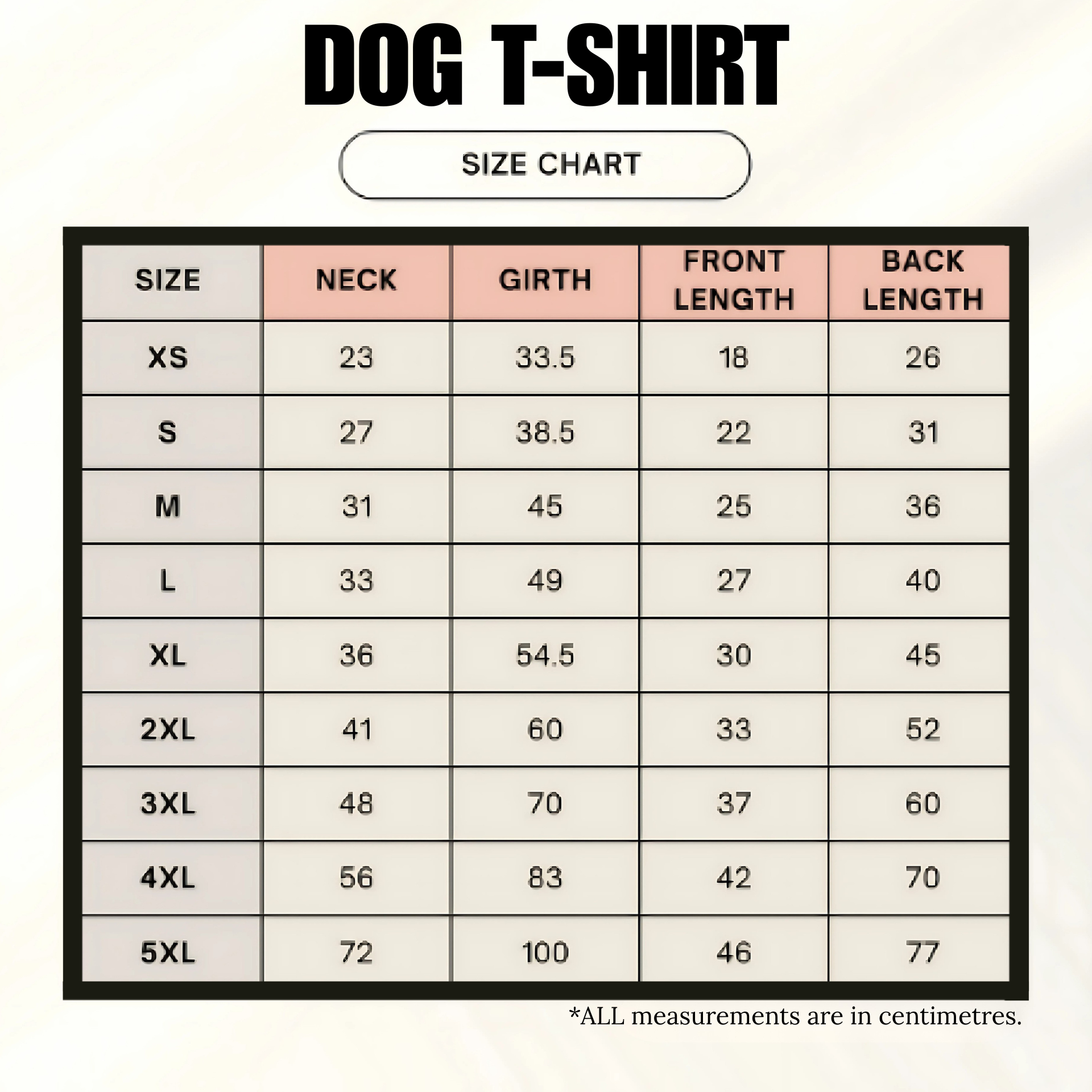 DOG T-SHIRT

SIZE CHART

| SIZE | NECK | GIRTH | FRONT LENGTH | BACK LENGTH |
|---|---|---|---|---|
| XS | 23 | 33.5 | 18 | 26 |
| S | 27 | 38.5 | 22 | 31 |
| M | 31 | 45 | 25 | 36 |
| L | 33 | 49 | 27 | 40 |
| XL | 36 | 54.5 | 30 | 45 |
| 2XL | 41 | 60 | 33 | 52 |
| 3XL | 48 | 70 | 37 | 60 |
| 4XL | 56 | 83 | 42 | 70 |
| 5XL | 72 | 100 | 46 | 77 |

*ALL measurements are in centimetres.